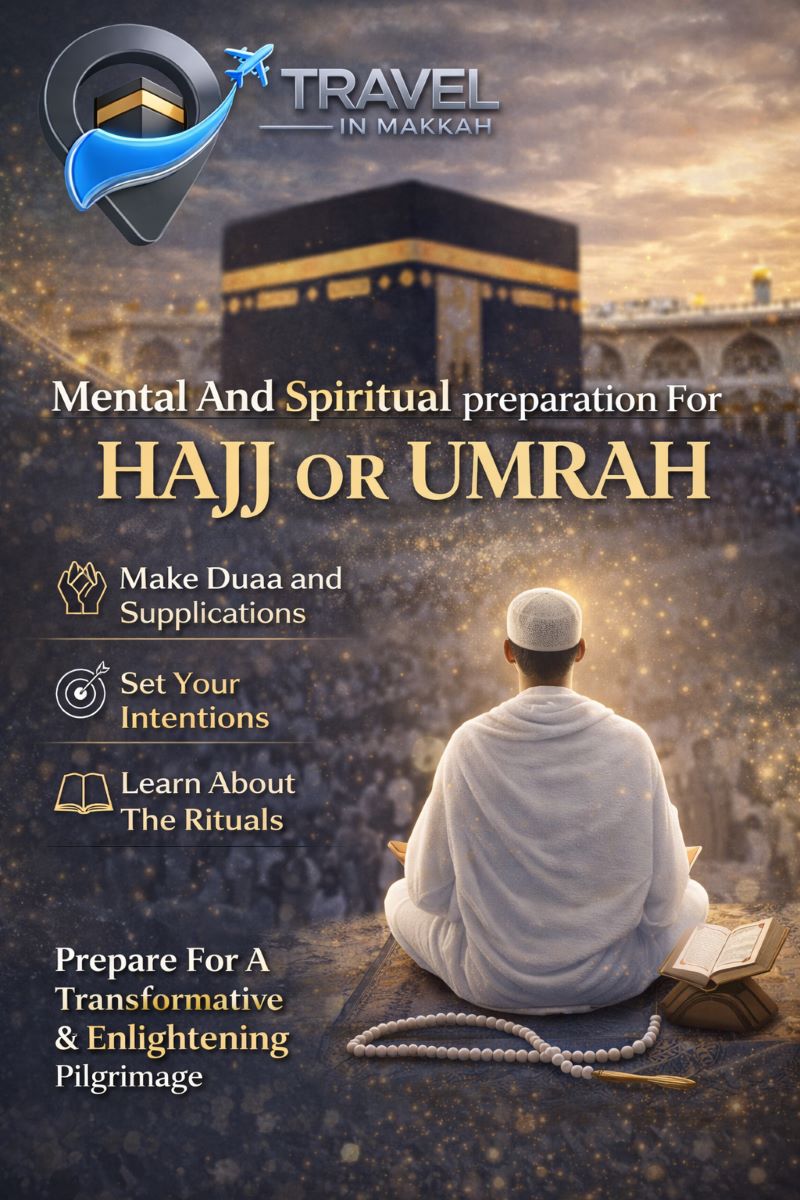 TRAVEL
IN MAKKAH

Mental And Spiritual preparation For
HAJJ OR UMRAH

Make Duaa and Supplications

Set Your Intentions

Learn About The Rituals

Prepare For A Transformative & Enlightening Pilgrimage